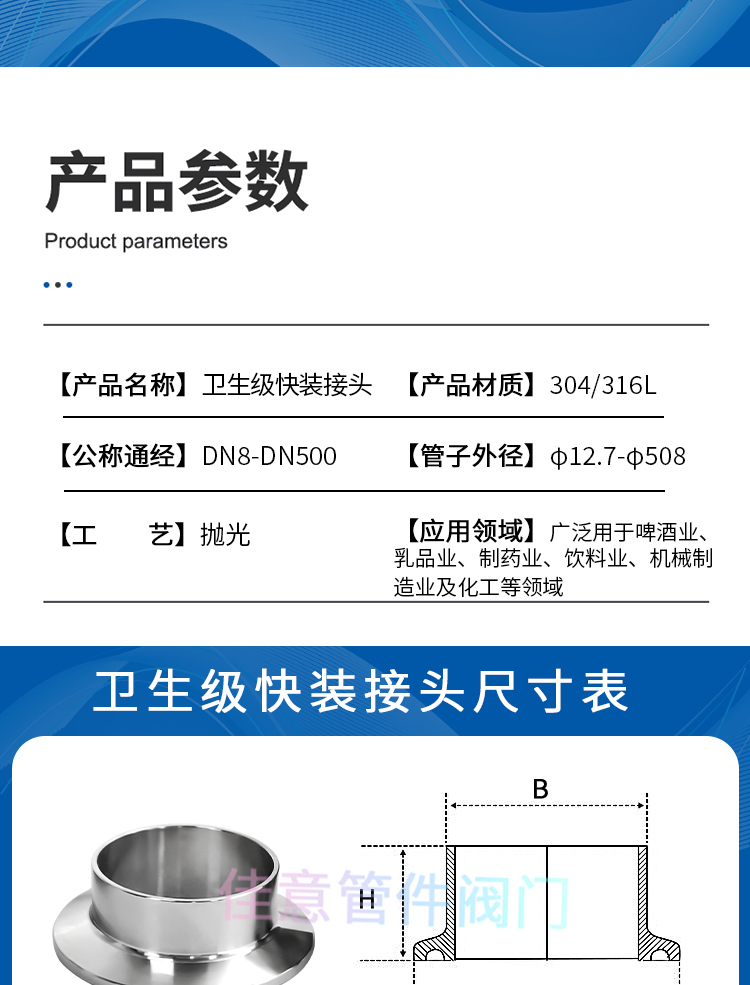 产品参数

Product parameters

【产品名称】卫生级快装接头 【产品材质】304/316L

【公称通经】DN8-DN500 【管子外径】φ12.7-φ508

【工 艺】抛光 【应用领域】广泛用于啤酒业、乳品业、制药业、饮料业、机械制造业及化工等领域

卫生级快装接头尺寸表

B

H

佳意管件阀门